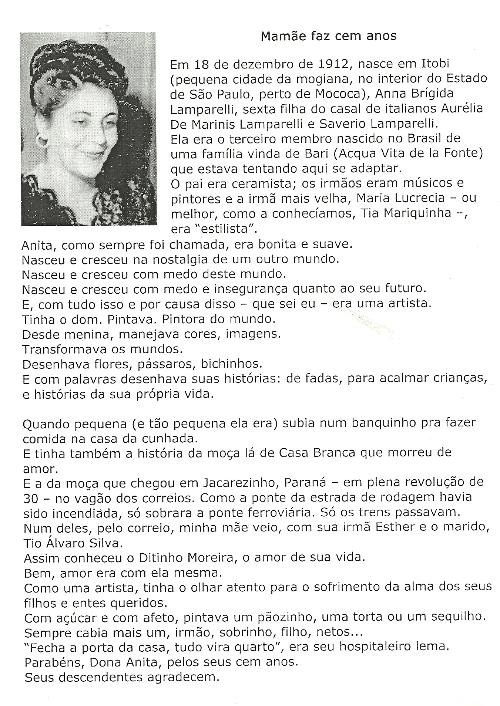 Mamãe faz cem anos

Em 18 de dezembro de 1912, nasce em Itobi (pequena cidade da mogiana, no interior do Estado de São Paulo, perto de Mococa), Anna Brígida Lamparelli, sexta filha do casal de italianos Aurélia De Marinis Lamparelli e Saverio Lamparelli.
Ela era o terceiro membro nascido no Brasil de uma família vinda de Bari (Acqua Vita de la Fonte) que estava tentando aqui se adaptar.
O pai era ceramista; os irmãos eram músicos e pintores e a irmã mais velha, Maria Lucrecia – ou melhor, como a conhecíamos, Tia Mariquinha –, era "estilista".
Anita, como sempre foi chamada, era bonita e suave.
Nasceu e cresceu na nostalgia de um outro mundo.
Nasceu e cresceu com medo deste mundo.
Nasceu e cresceu com medo e insegurança quanto ao seu futuro.
E, com tudo isso e por causa disso – que sei eu – era uma artista.
Tinha o dom. Pintava. Pintora do mundo.
Desde menina, manejava cores, imagens.
Transformava os mundos.
Desenhava flores, pássaros, bichinhos.
E com palavras desenhava suas histórias: de fadas, para acalmar crianças, e histórias da sua própria vida.

Quando pequena (e tão pequena ela era) subia num banquinho pra fazer comida na casa da cunhada.
E tinha também a história da moça lá de Casa Branca que morreu de amor.
E a da moça que chegou em Jacarezinho, Paraná – em plena revolução de 30 – no vagão dos correios. Como a ponte da estrada de rodagem havia sido incendiada, só sobrara a ponte ferroviária. Só os trens passavam.
Num deles, pelo correio, minha mãe veio, com sua irmã Esther e o marido, Tio Álvaro Silva.
Assim conheceu o Ditinho Moreira, o amor de sua vida.
Bem, amor era com ela mesma.
Como uma artista, tinha o olhar atento para o sofrimento da alma dos seus filhos e entes queridos.
Com açúcar e com afeto, pintava um pãozinho, uma torta ou um sequilho.
Sempre cabia mais um, irmão, sobrinho, filho, netos...
"Fecha a porta da casa, tudo vira quarto", era seu hospitaleiro lema.
Parabéns, Dona Anita, pelos seus cem anos.
Seus descendentes agradecem.